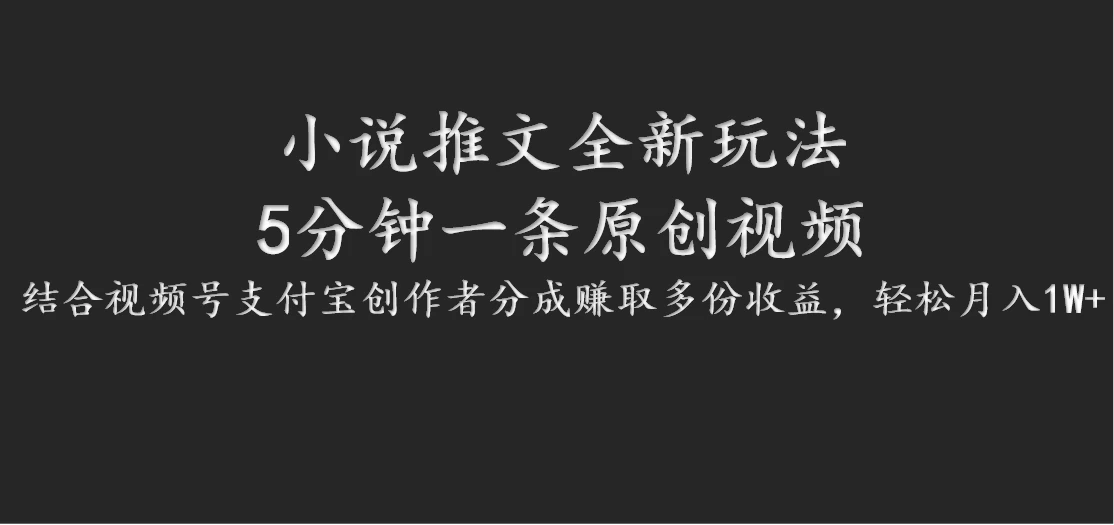 小说推文全新玩法
5分钟一条原创视频
结合视频号支付宝创作者分成赚取多份收益，轻松月入1W+